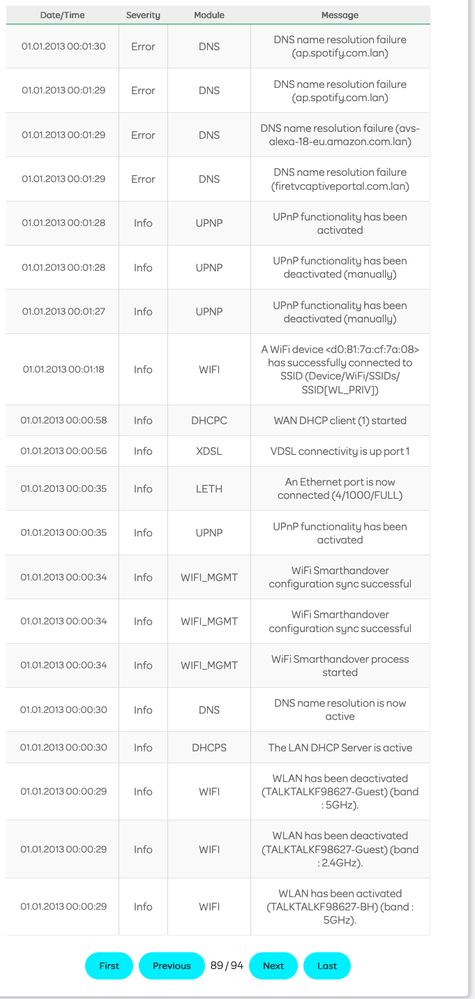 | Date/Time | Severity | Module | Message |
|---|---|---|---|
| 01.01.2013 00:01:30 | Error | DNS | DNS name resolution failure (ap.spotify.com.lan) |
| 01.01.2013 00:01:29 | Error | DNS | DNS name resolution failure (ap.spotify.com.lan) |
| 01.01.2013 00:01:29 | Error | DNS | DNS name resolution failure (avs-alexa-18-eu.amazon.com.lan) |
| 01.01.2013 00:01:29 | Error | DNS | DNS name resolution failure (firetvcaptiveportal.com.lan) |
| 01.01.2013 00:01:28 | Info | UPNP | UPnP functionality has been activated |
| 01.01.2013 00:01:28 | Info | UPNP | UPnP functionality has been deactivated (manually) |
| 01.01.2013 00:01:27 | Info | UPNP | UPnP functionality has been deactivated (manually) |
| 01.01.2013 00:01:18 | Info | WIFI | A WiFi device <d0:81:7a:cf:7a:08> has successfully connected to SSID (Device/WiFi/SSIDs/SSID[WL_PRIV]) |
| 01.01.2013 00:00:58 | Info | DHCPC | WAN DHCP client (1) started |
| 01.01.2013 00:00:56 | Info | XDSL | VDSL connectivity is up port 1 |
| 01.01.2013 00:00:35 | Info | LETH | An Ethernet port is now connected (4/1000/FULL) |
| 01.01.2013 00:00:35 | Info | UPNP | UPnP functionality has been activated |
| 01.01.2013 00:00:34 | Info | WIFI_MGMT | WiFi Smarthandover configuration sync successful |
| 01.01.2013 00:00:34 | Info | WIFI_MGMT | WiFi Smarthandover configuration sync successful |
| 01.01.2013 00:00:34 | Info | WIFI_MGMT | WiFi Smarthandover process started |
| 01.01.2013 00:00:30 | Info | DNS | DNS name resolution is now active |
| 01.01.2013 00:00:30 | Info | DHCPS | The LAN DHCP Server is active |
| 01.01.2013 00:00:29 | Info | WIFI | WLAN has been deactivated (TALKTALKF98627-Guest) (band : 5GHz). |
| 01.01.2013 00:00:29 | Info | WIFI | WLAN has been deactivated (TALKTALKF98627-Guest) (band : 2.4GHz). |
| 01.01.2013 00:00:29 | Info | WIFI | WLAN has been activated (TALKTALKF98627-BH) (band : 5GHz). |

First Previous 89 / 94 Next Last